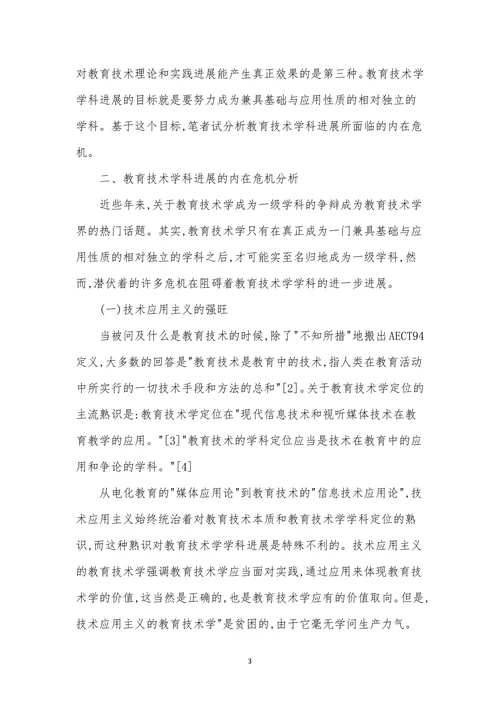 对教育技术理论和实践进展能产生真正效果的是第三种。教育技术学学科进展的目标就是要努力成为兼具基础与应用性质的相对独立的学科。基于这个目标,笔者试分析教育技术学科进展所面临的内在危机。

二、教育技术学科进展的内在危机分析

近些年来,关于教育技术学成为一级学科的争辩成为教育技术学界的热门话题。其实,教育技术学只有在真正成为一门兼具基础与应用性质的相对独立的学科之后,才可能实至名归地成为一级学科,然而,潜伏着的许多危机在阻碍着教育技术学学科的进一步进展。

(一)技术应用主义的强旺

当被问及什么是教育技术的时候,除了"不知所措"地搬出AECT94定义,大多数的回答是"教育技术是教育中的技术,指人类在教育活动中所实行的一切技术手段和方法的总和"[2]。关于教育技术学定位的主流熟识是:教育技术学定位在"现代信息技术和视听媒体技术在教育教学的应用。"[3]"教育技术的学科定位应当是技术在教育中的应用和争论的学科。"[4]

从电化教育的"媒体应用论"到教育技术的"信息技术应用论",技术应用主义始终统治着对教育技术本质和教育技术学学科定位的熟识,而这种熟识对教育技术学学科进展是特殊不利的。技术应用主义的教育技术学强调教育技术学应当面对实践,通过应用来体现教育技术学的价值,这当然是正确的,也是教育技术学应有的价值取向。但是,技术应用主义的教育技术学"是贫困的,由于它毫无学问生产力气。

3